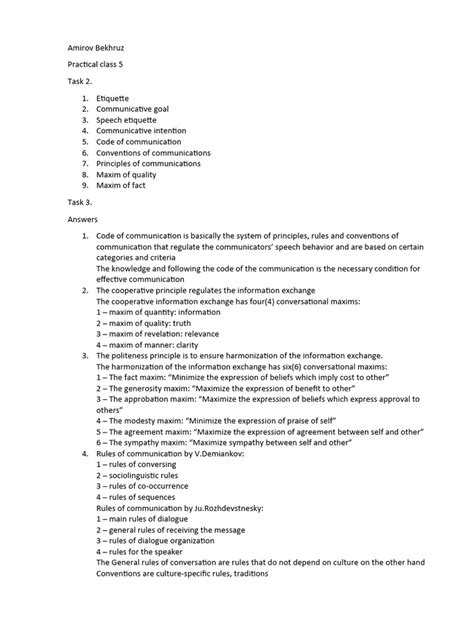 Amirov Bekhruz

Practical class 5

Task 2.

1. Etiquette
2. Communicative goal
3. Speech etiquette
4. Communicative intention
5. Code of communication
6. Conventions of communications
7. Principles of communications
8. Maxim of quality
9. Maxim of fact

Task 3.

Answers

1. Code of communication is basically the system of principles, rules and conventions of communication that regulate the communicators' speech behavior and are based on certain categories and criteria
The knowledge and following the code of the communication is the necessary condition for effective communication
2. The cooperative principle regulates the information exchange
The cooperative information exchange has four(4) conversational maxims:
1 – maxim of quantity: information
2 – maxim of quality: truth
3 – maxim of revelation: relevance
4 – maxim of manner: clarity
3. The politeness principle is to ensure harmonization of the information exchange.
The harmonization of the information exchange has six(6) conversational maxims:
1 – The fact maxim: "Minimize the expression of beliefs which imply cost to other"
2 – The generosity maxim: "Maximize the expression of benefit to other"
3 – The approbation maxim: "Maximize the expression of beliefs which express approval to others"
4 – The modesty maxim: "Minimize the expression of praise of self"
5 – The agreement maxim: "Maximize the expression of agreement between self and other"
6 – The sympathy maxim: "Maximize sympathy between self and other"
4. Rules of communication by V.Demiankov:
1 – rules of conversing
2 – sociolinguistic rules
3 – rules of co-occurrence
4 – rules of sequences
Rules of communication by Ju.Rozhdevstnesky:
1 – main rules of dialogue
2 – general rules of receiving the message
3 – rules of dialogue organization
4 – rules for the speaker
The General rules of conversation are rules that do not depend on culture on the other hand Conventions are culture-specific rules, traditions